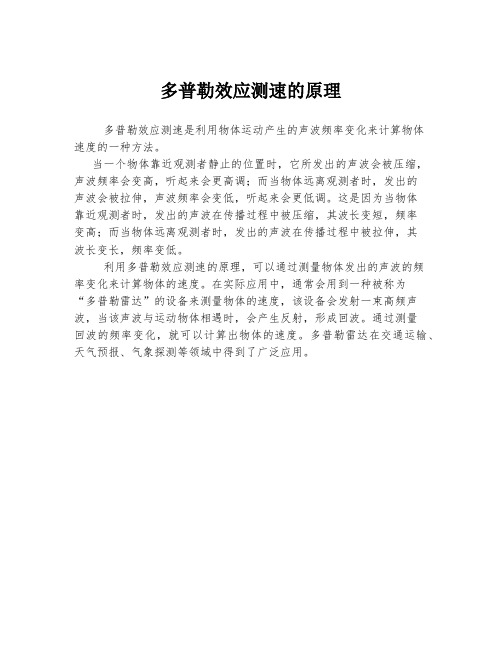 多普勒效应测速的原理

多普勒效应测速是利用物体运动产生的声波频率变化来计算物体速度的一种方法。

当一个物体靠近观测者静止的位置时，它所发出的声波会被压缩，声波频率会变高，听起来会更高调；而当物体远离观测者时，发出的声波会被拉伸，声波频率会变低，听起来会更低调。这是因为当物体靠近观测者时，发出的声波在传播过程中被压缩，其波长变短，频率变高；而当物体远离观测者时，发出的声波在传播过程中被拉伸，其波长变长，频率变低。

利用多普勒效应测速的原理，可以通过测量物体发出的声波的频率变化来计算物体的速度。在实际应用中，通常会用到一种被称为“多普勒雷达”的设备来测量物体的速度，该设备会发射一束高频声波，当该声波与运动物体相遇时，会产生反射，形成回波。通过测量回波的频率变化，就可以计算出物体的速度。多普勒雷达在交通运输、天气预报、气象探测等领域中得到了广泛应用。